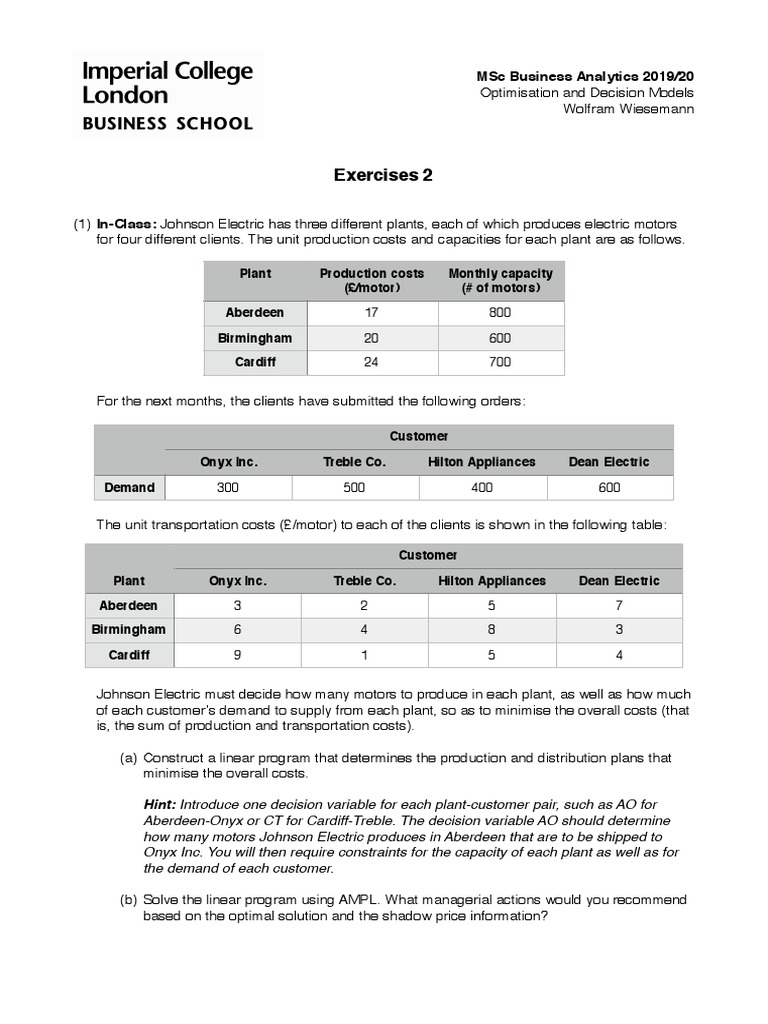 Imperial College London
BUSINESS SCHOOL

MSc Business Analytics 2019/20
Optimisation and Decision Models
Wolfram Wiesemann

Exercises 2

(1) In-Class: Johnson Electric has three different plants, each of which produces electric motors for four different clients. The unit production costs and capacities for each plant are as follows.

| Plant | Production costs (£/motor) | Monthly capacity (# of motors) |
|---|---|---|
| Aberdeen | 17 | 800 |
| Birmingham | 20 | 600 |
| Cardiff | 24 | 700 |

For the next months, the clients have submitted the following orders:

| | Customer | | | |
|---|---|---|---|---|
| | Onyx Inc. | Treble Co. | Hilton Appliances | Dean Electric |
| Demand | 300 | 500 | 400 | 600 |

The unit transportation costs (£/motor) to each of the clients is shown in the following table:

| | Customer | | | |
|---|---|---|---|---|
| Plant | Onyx Inc. | Treble Co. | Hilton Appliances | Dean Electric |
| Aberdeen | 3 | 2 | 5 | 7 |
| Birmingham | 6 | 4 | 8 | 3 |
| Cardiff | 9 | 1 | 5 | 4 |

Johnson Electric must decide how many motors to produce in each plant, as well as how much of each customer's demand to supply from each plant, so as to minimise the overall costs (that is, the sum of production and transportation costs).

(a) Construct a linear program that determines the production and distribution plans that minimise the overall costs.

Hint: Introduce one decision variable for each plant-customer pair, such as AO for Aberdeen-Onyx or CT for Cardiff-Treble. The decision variable AO should determine how many motors Johnson Electric produces in Aberdeen that are to be shipped to Onyx Inc. You will then require constraints for the capacity of each plant as well as for the demand of each customer.

(b) Solve the linear program using AMPL. What managerial actions would you recommend based on the optimal solution and the shadow price information?